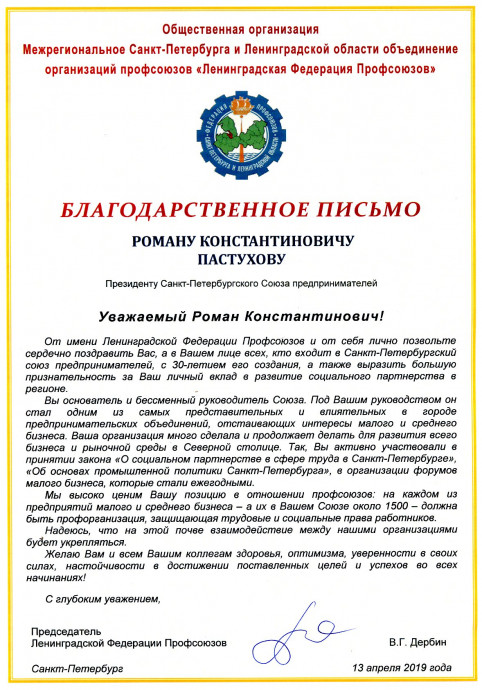 Общественная организация
Межрегиональное Санкт-Петербурга и Ленинградской области объединение организаций профсоюзов «Ленинградская Федерация Профсоюзов»

ФЕДЕРАЦИЯ ПРОФСОЮЗОВ САНКТ-ПЕТЕРБУРГА И ЛЕНИНГРАДСКОЙ ОБЛАСТИ

БЛАГОДАРСТВЕННОЕ ПИСЬМО

РОМАНУ КОНСТАНТИНОВИЧУ
ПАСТУХОВУ

Президенту Санкт-Петербургского Союза предпринимателей

Уважаемый Роман Константинович!

От имени Ленинградской Федерации Профсоюзов и от себя лично позвольте сердечно поздравить Вас, а в Вашем лице всех, кто входит в Санкт-Петербургский союз предпринимателей, с 30-летием его создания, а также выразить большую признательность за Ваш личный вклад в развитие социального партнерства в регионе.

Вы основатель и бессменный руководитель Союза. Под Вашим руководством он стал одним из самых представительных и влиятельных в городе предпринимательских объединений, отстаивающих интересы малого и среднего бизнеса. Ваша организация много сделала и продолжает делать для развития всего бизнеса и рыночной среды в Северной столице. Так, Вы активно участвовали в принятии закона «О социальном партнерстве в сфере труда в Санкт-Петербурге», «Об основах промышленной политики Санкт-Петербурга», в организации форумов малого бизнеса, которые стали ежегодными.

Мы высоко ценим Вашу позицию в отношении профсоюзов: на каждом из предприятий малого и среднего бизнеса – а их в Вашем Союзе около 1500 – должна быть профорганизация, защищающая трудовые и социальные права работников.

Надеюсь, что на этой почве взаимодействие между нашими организациями будет укрепляться.

Желаю Вам и всем Вашим коллегам здоровья, оптимизма, уверенности в своих силах, настойчивости в достижении поставленных целей и успехов во всех начинаниях!

С глубоким уважением,

Председатель
Ленинградской Федерации Профсоюзов В.Г. Дербин

Санкт-Петербург 13 апреля 2019 года